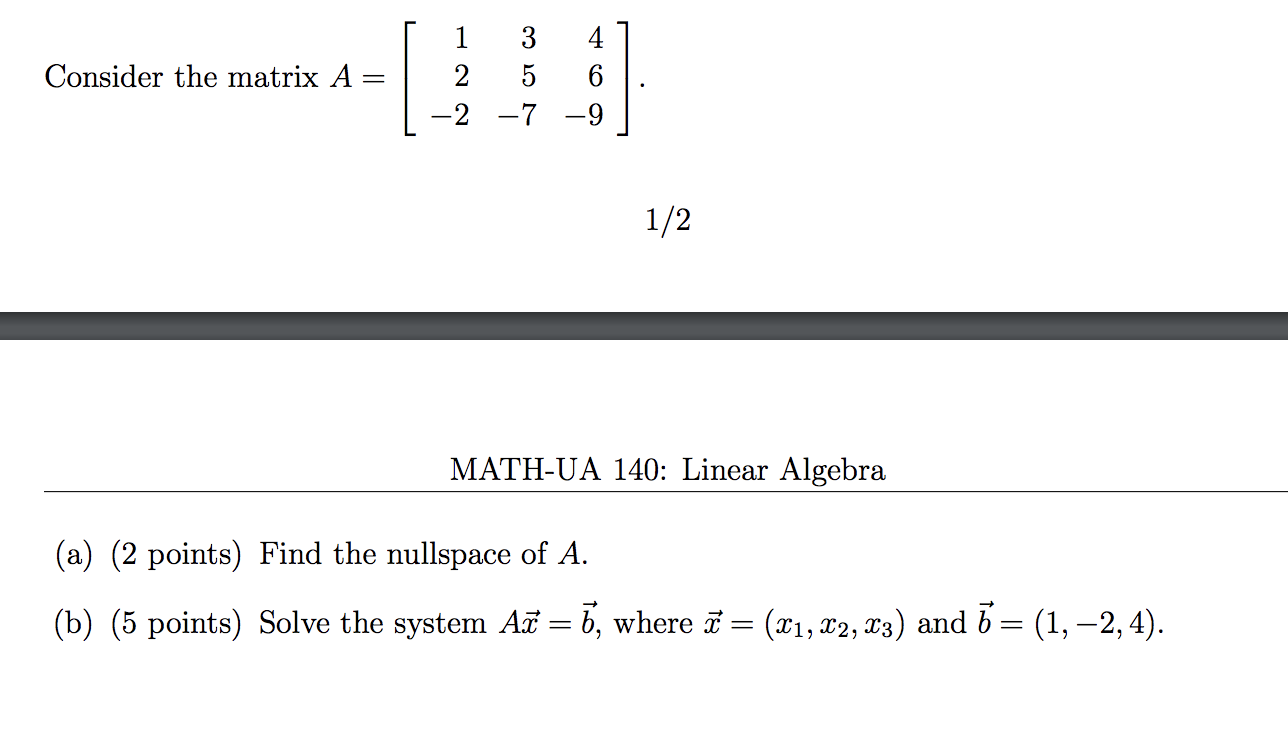 Consider the matrix $A = \begin{bmatrix} 1 & 3 & 4 \\ 2 & 5 & 6 \\ -2 & -7 & -9 \end{bmatrix}$.

1/2

MATH-UA 140: Linear Algebra

(a) (2 points) Find the nullspace of $A$.

(b) (5 points) Solve the system $A\vec{x} = \vec{b}$, where $\vec{x} = (x_1, x_2, x_3)$ and $\vec{b} = (1, -2, 4)$.